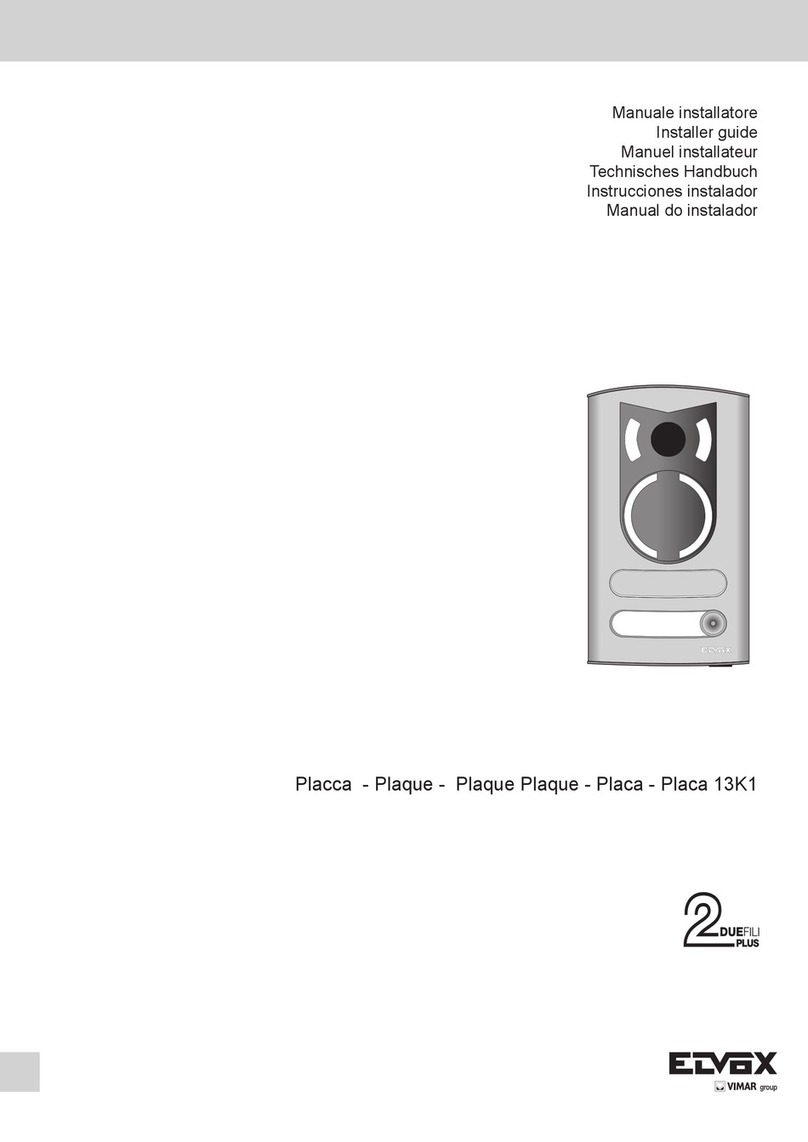 Manuale installatore
Installer guide
Manuel installateur
Technisches Handbuch
Instrucciones instalador
Manual do instalador

ELVOX

Placca - Plaque - Plaque Plaque - Placa - Placa 13K1

2 DUEFILI PLUS

ELVOX
VIMAR group